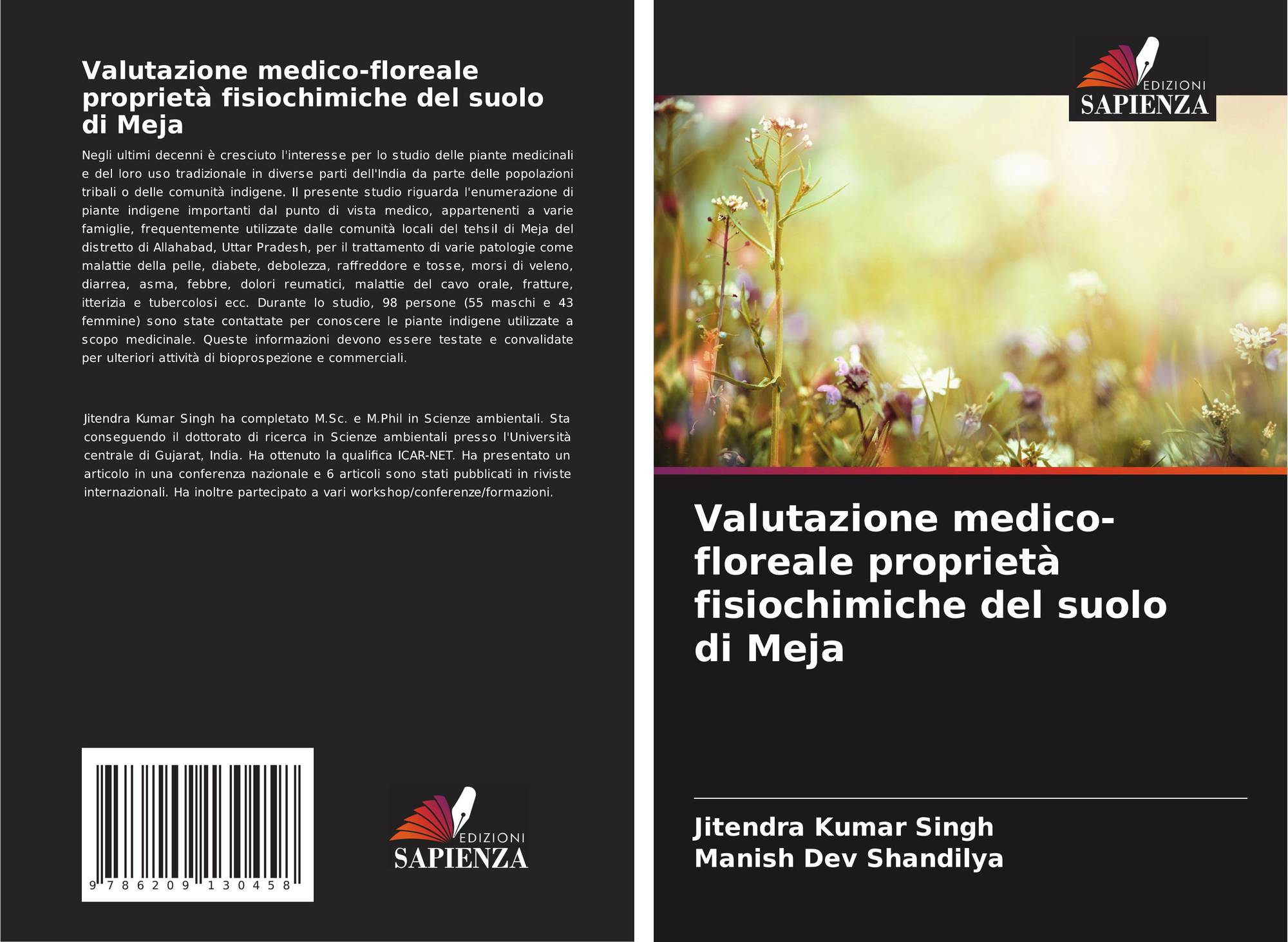 Valutazione medico-floreale proprietà fisiochimiche del suolo di Meja

Negli ultimi decenni è cresciuto l'interesse per lo studio delle piante medicinali e del loro uso tradizionale in diverse parti dell'India da parte delle popolazioni tribali o delle comunità indigene. Il presente studio riguarda l'enumerazione di piante indigene importanti dal punto di vista medico, appartenenti a varie famiglie, frequentemente utilizzate dalle comunità locali del tehsil di Meja del distretto di Allahabad, Uttar Pradesh, per il trattamento di varie patologie come malattie della pelle, diabete, debolezza, raffreddore e tosse, morsi di veleno, diarrea, asma, febbre, dolori reumatici, malattie del cavo orale, fratture, itterizia e tubercolosi ecc. Durante lo studio, 98 persone (55 maschi e 43 femmine) sono state contattate per conoscere le piante indigene utilizzate a scopo medicinale. Queste informazioni devono essere testate e convalidate per ulteriori attività di bioprospezione e commerciali.

Jitendra Kumar Singh ha completato M.Sc. e M.Phil in Scienze ambientali. Sta conseguendo il dottorato di ricerca in Scienze ambientali presso l'Università centrale di Gujarat, India. Ha ottenuto la qualifica ICAR-NET. Ha presentato un articolo in una conferenza nazionale e 6 articoli sono stati pubblicati in riviste internazionali. Ha inoltre partecipato a vari workshop/conferenze/formazioni.

9 786209 130458

EDIZIONI
SAPIENZA

EDIZIONI
SAPIENZA

Valutazione medico-floreale proprietà fisiochimiche del suolo di Meja

Jitendra Kumar Singh
Manish Dev Shandilya